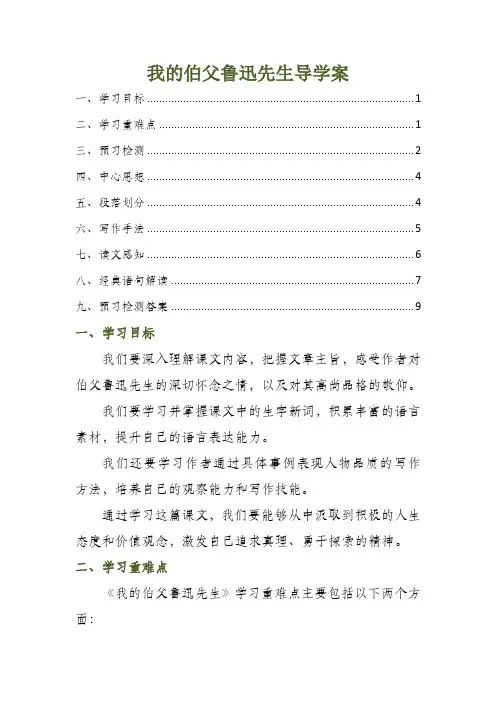 我的伯父鲁迅先生导学案

一、学习目标 1
二、学习重难点 1
三、预习检测 2
四、中心思想 4
五、段落划分 4
六、写作手法 5
七、读文感知 6
八、经典语句解读 7
九、预习检测答案 9

一、学习目标

我们要深入理解课文内容，把握文章主旨，感受作者对伯父鲁迅先生的深切怀念之情，以及对其高尚品格的敬仰。

我们要学习并掌握课文中的生字新词，积累丰富的语言素材，提升自己的语言表达能力。

我们还要学习作者通过具体事例表现人物品质的写作方法，培养自己的观察能力和写作技能。

通过学习这篇课文，我们要能够从中汲取到积极的人生态度和价值观念，激发自己追求真理、勇于探索的精神。

二、学习重难点

《我的伯父鲁迅先生》学习重难点主要包括以下两个方面：